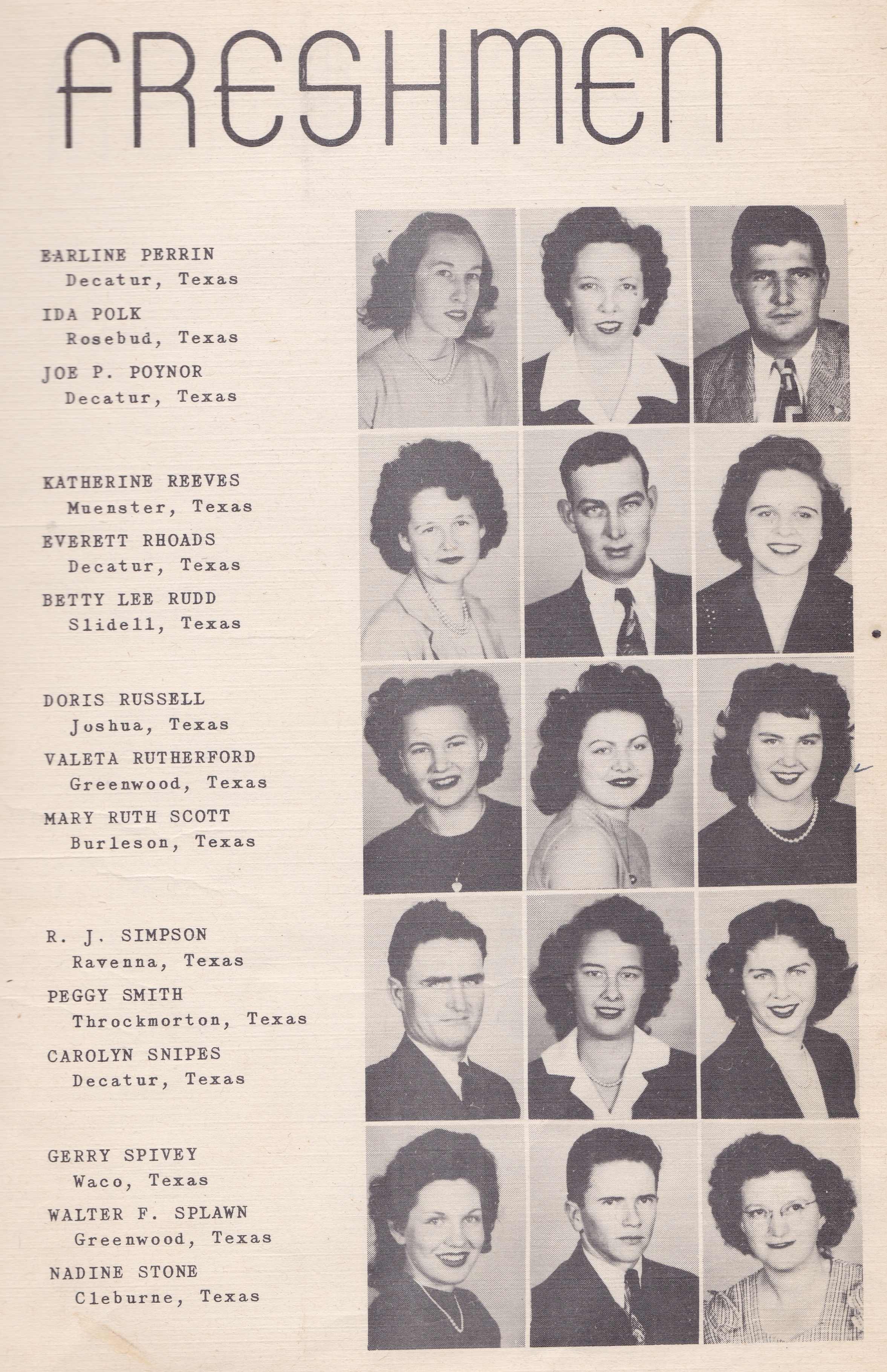 FRESHMEN

EARLINE PERRIN
Decatur, Texas

IDA POLK
Rosebud, Texas

JOE P. POYNOR
Decatur, Texas

KATHERINE REEVES
Muenster, Texas

EVERETT RHOADS
Decatur, Texas

BETTY LEE RUDD
Slidell, Texas

DORIS RUSSELL
Joshua, Texas

VALETA RUTHERFORD
Greenwood, Texas

MARY RUTH SCOTT
Burleson, Texas

R. J. SIMPSON
Ravenna, Texas

PEGGY SMITH
Throckmorton, Texas

CAROLYN SNIPES
Decatur, Texas

GERRY SPIVEY
Waco, Texas

WALTER F. SPLAWN
Greenwood, Texas

NADINE STONE
Cleburne, Texas